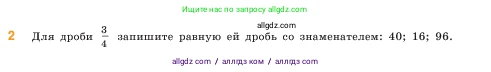 Ищите нас по запросу allgdz.com

allgdz.com

2 Для дроби $\frac{3}{4}$ запишите равную ей дробь со знаменателем: 40; 16; 96.

allgdz com / аллгдз ком / аллгдз com